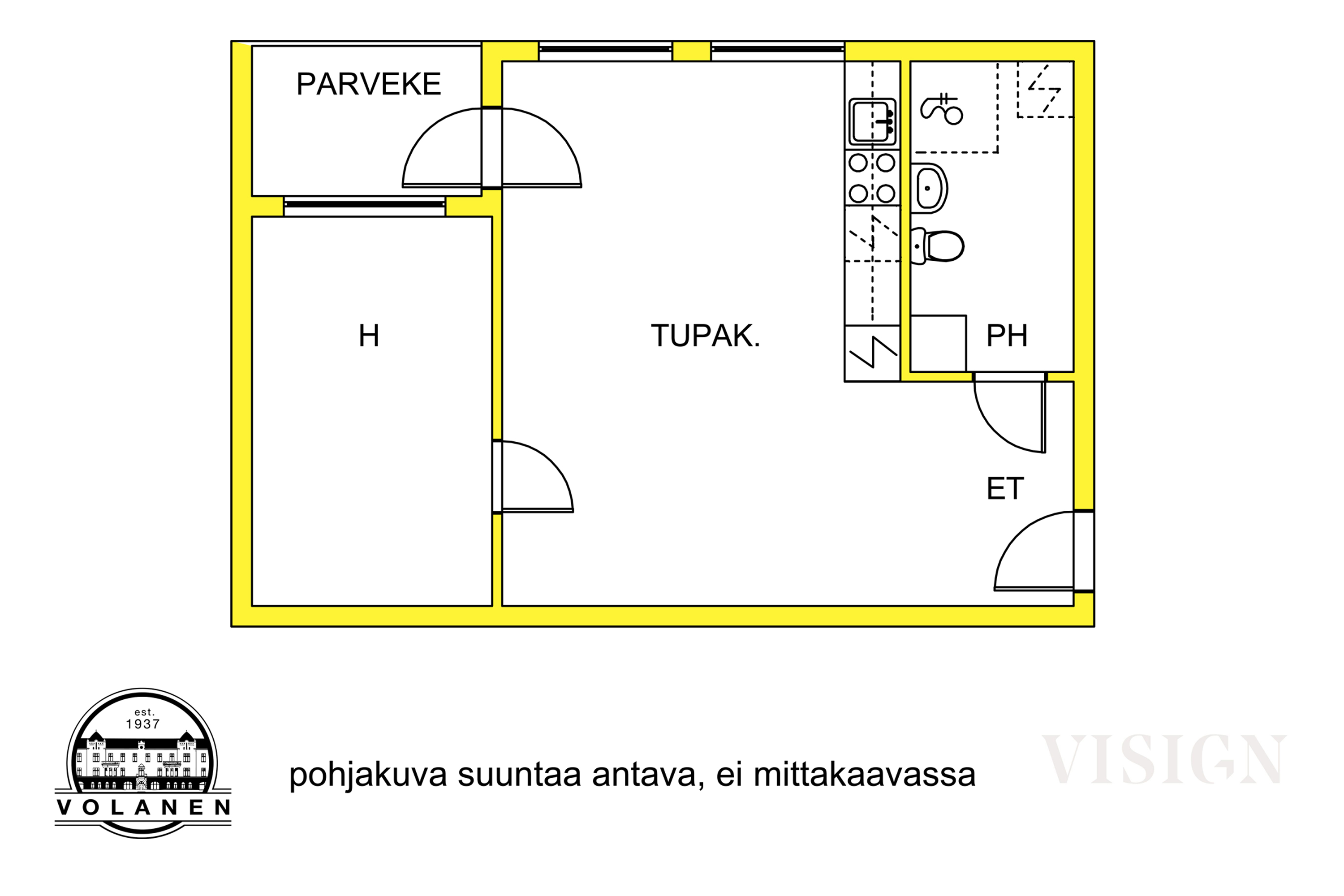 PARVEKE

H

TUPAK.

PH

ET

est.
1937
VOLANEN

pohjakuva suuntaa antava, ei mittakaavassa

VISIGN